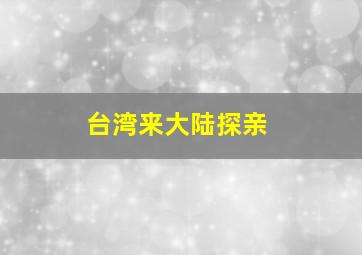 台湾来大陆探亲